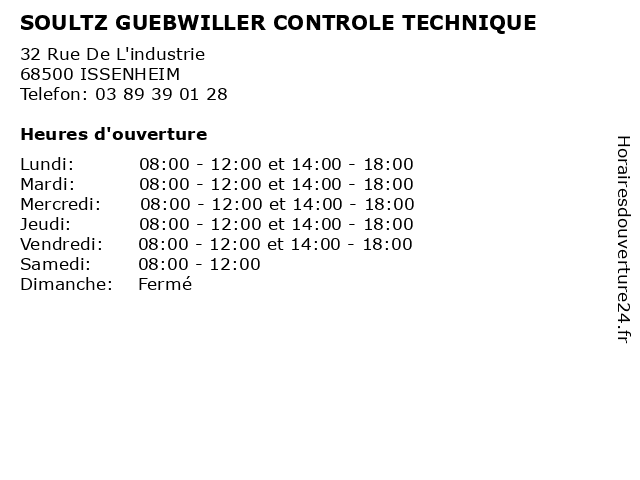 SOULTZ GUEBWILLER CONTROLE TECHNIQUE

32 Rue De L'industrie
68500 ISSENHEIM
Telefon: 03 89 39 01 28

Heures d'ouverture

Lundi: 08:00 - 12:00 et 14:00 - 18:00
Mardi: 08:00 - 12:00 et 14:00 - 18:00
Mercredi: 08:00 - 12:00 et 14:00 - 18:00
Jeudi: 08:00 - 12:00 et 14:00 - 18:00
Vendredi: 08:00 - 12:00 et 14:00 - 18:00
Samedi: 08:00 - 12:00
Dimanche: Fermé

Horairesdouverture24.fr